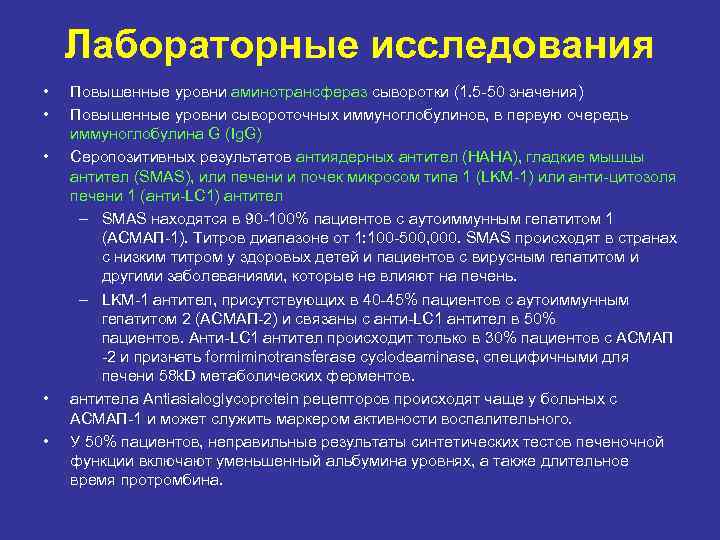 Лабораторные исследования

• Повышенные уровни аминотрансфераз сыворотки (1.5-50 значения)
• Повышенные уровни сывороточных иммуноглобулинов, в первую очередь иммуноглобулина G (IgG)
• Серопозитивных результатов антиядерных антител (НАНА), гладкие мышцы антител (SMAS), или печени и почек микросом типа 1 (LKM-1) или анти-цитозоля печени 1 (анти-LC1) антител
– SMAS находятся в 90-100% пациентов с аутоиммунным гепатитом 1 (АСМАП-1). Титров диапазоне от 1:100-500,000. SMAS происходят в странах с низким титром у здоровых детей и пациентов с вирусным гепатитом и другими заболеваниями, которые не влияют на печень.
– LKM-1 антител, присутствующих в 40-45% пациентов с аутоиммунным гепатитом 2 (АСМАП-2) и связаны с анти-LC1 антител в 50% пациентов. Анти-LC1 антител происходит только в 30% пациентов с АСМАП -2 и признать formiminotransferase cyclodeaminase, специфичными для печени 58kD метаболических ферментов.
• антитела Antiasialoglycoprotein рецепторов происходят чаще у больных с АСМАП-1 и может служить маркером активности воспалительного.
• У 50% пациентов, неправильные результаты синтетических тестов печеночной функции включают уменьшенный альбумина уровнях, а также длительное время протромбина.